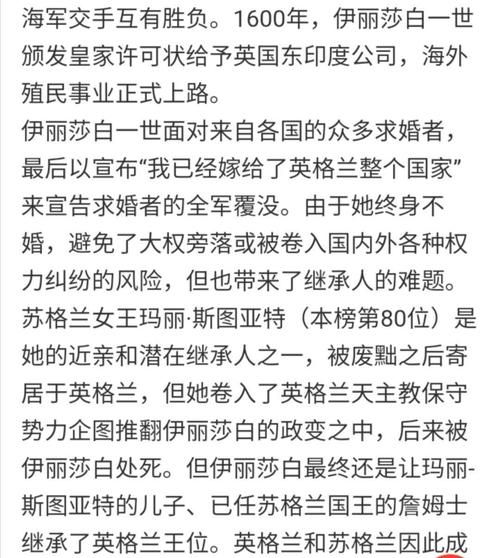 海军交手互有胜负。1600年，伊丽莎白一世颁发皇家许可状给予英国东印度公司，海外殖民事业正式上路。
伊丽莎白一世面对来自各国的众多求婚者，最后以宣布“我已经嫁给了英格兰整个国家”来宣告求婚者的全军覆没。由于她终身不婚，避免了大权旁落或被卷入国内外各种权力纠纷的风险，但也带来了继承人的难题。苏格兰女王玛丽·斯图亚特（本榜第80位）是她的近亲和潜在继承人之一，被废黜之后寄居于英格兰，但她卷入了英格兰天主教保守势力企图推翻伊丽莎白的政变之中，后来被伊丽莎白处死。但伊丽莎白最终还是让玛丽-斯图亚特的儿子、已任苏格兰国王的詹姆士继承了英格兰王位。英格兰和苏格兰因此成